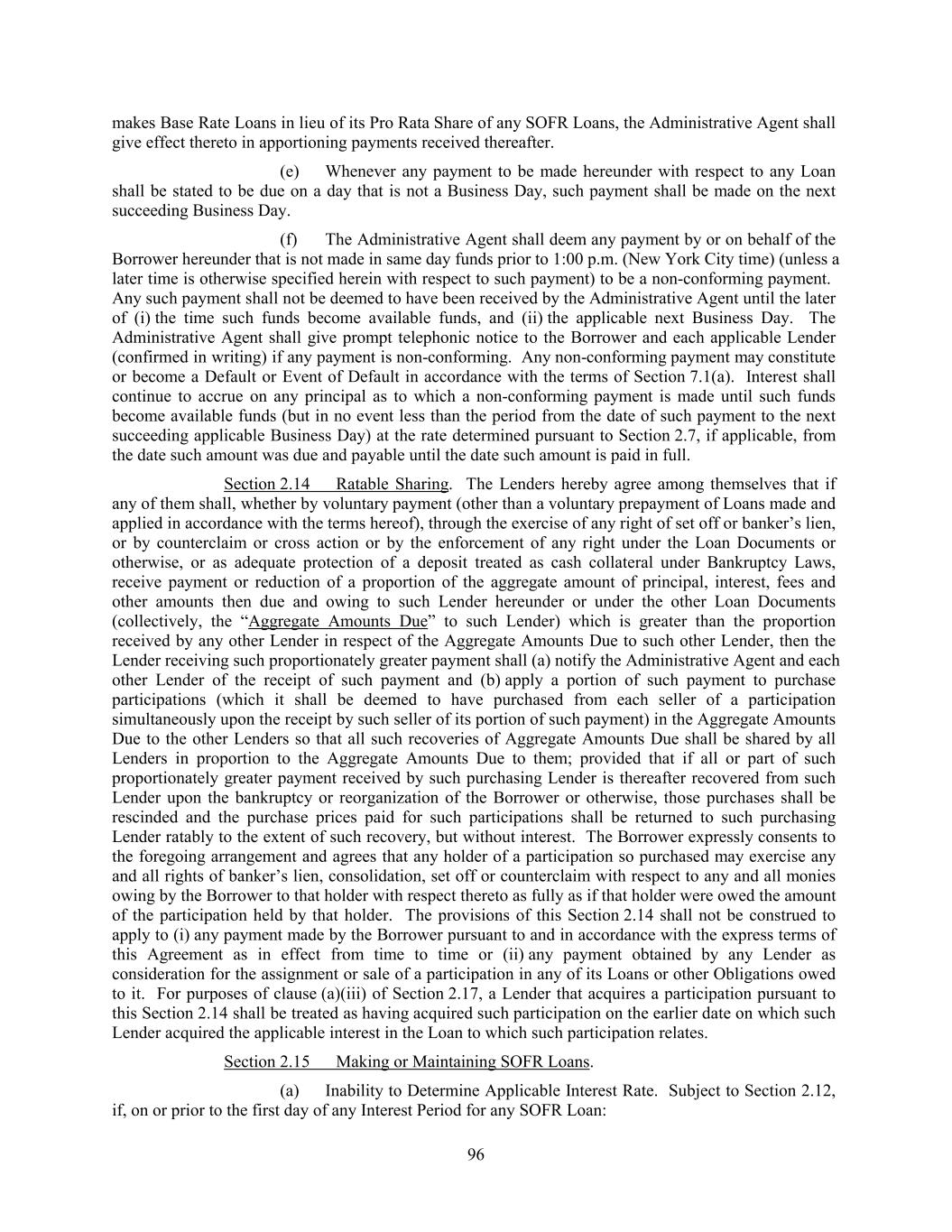 makes Base Rate Loans in lieu of its Pro Rata Share of any SOFR Loans, the Administrative Agent shall give effect thereto in apportioning payments received thereafter.

(e) Whenever any payment to be made hereunder with respect to any Loan shall be stated to be due on a day that is not a Business Day, such payment shall be made on the next succeeding Business Day.

(f) The Administrative Agent shall deem any payment by or on behalf of the Borrower hereunder that is not made in same day funds prior to 1:00 p.m. (New York City time) (unless a later time is otherwise specified herein with respect to such payment) to be a non-conforming payment. Any such payment shall not be deemed to have been received by the Administrative Agent until the later of (i) the time such funds become available funds, and (ii) the applicable next Business Day. The Administrative Agent shall give prompt telephonic notice to the Borrower and each applicable Lender (confirmed in writing) if any payment is non-conforming. Any non-conforming payment may constitute or become a Default or Event of Default in accordance with the terms of Section 7.1(a). Interest shall continue to accrue on any principal as to which a non-conforming payment is made until such funds become available funds (but in no event less than the period from the date of such payment to the next succeeding applicable Business Day) at the rate determined pursuant to Section 2.7, if applicable, from the date such amount was due and payable until the date such amount is paid in full.

Section 2.14 Ratable Sharing. The Lenders hereby agree among themselves that if any of them shall, whether by voluntary payment (other than a voluntary prepayment of Loans made and applied in accordance with the terms hereof), through the exercise of any right of set off or banker's lien, or by counterclaim or cross action or by the enforcement of any right under the Loan Documents or otherwise, or as adequate protection of a deposit treated as cash collateral under Bankruptcy Laws, receive payment or reduction of a proportion of the aggregate amount of principal, interest, fees and other amounts then due and owing to such Lender hereunder or under the other Loan Documents (collectively, the "Aggregate Amounts Due" to such Lender) which is greater than the proportion received by any other Lender in respect of the Aggregate Amounts Due to such other Lender, then the Lender receiving such proportionately greater payment shall (a) notify the Administrative Agent and each other Lender of the receipt of such payment and (b) apply a portion of such payment to purchase participations (which it shall be deemed to have purchased from each seller of a participation simultaneously upon the receipt by such seller of its portion of such payment) in the Aggregate Amounts Due to the other Lenders so that all such recoveries of Aggregate Amounts Due shall be shared by all Lenders in proportion to the Aggregate Amounts Due to them; provided that if all or part of such proportionately greater payment received by such purchasing Lender is thereafter recovered from such Lender upon the bankruptcy or reorganization of the Borrower or otherwise, those purchases shall be rescinded and the purchase prices paid for such participations shall be returned to such purchasing Lender ratably to the extent of such recovery, but without interest. The Borrower expressly consents to the foregoing arrangement and agrees that any holder of a participation so purchased may exercise any and all rights of banker's lien, consolidation, set off or counterclaim with respect to any and all monies owing by the Borrower to that holder with respect thereto as fully as if that holder were owed the amount of the participation held by that holder. The provisions of this Section 2.14 shall not be construed to apply to (i) any payment made by the Borrower pursuant to and in accordance with the express terms of this Agreement as in effect from time to time or (ii) any payment obtained by any Lender as consideration for the assignment or sale of a participation in any of its Loans or other Obligations owed to it. For purposes of clause (a)(iii) of Section 2.17, a Lender that acquires a participation pursuant to this Section 2.14 shall be treated as having acquired such participation on the earlier date on which such Lender acquired the applicable interest in the Loan to which such participation relates.

Section 2.15 Making or Maintaining SOFR Loans.

(a) Inability to Determine Applicable Interest Rate. Subject to Section 2.12, if, on or prior to the first day of any Interest Period for any SOFR Loan:

96